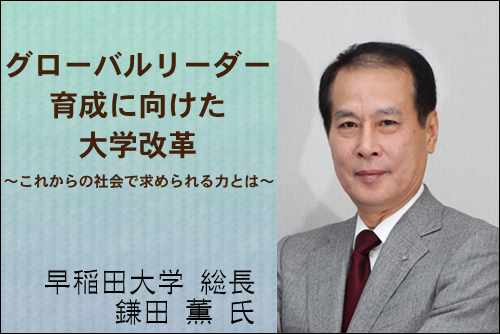 グローバルリーダー
育成に向けた
大学改革
～これからの社会で求められる力とは～

早稲田大学　総長
鎌田　薫　氏